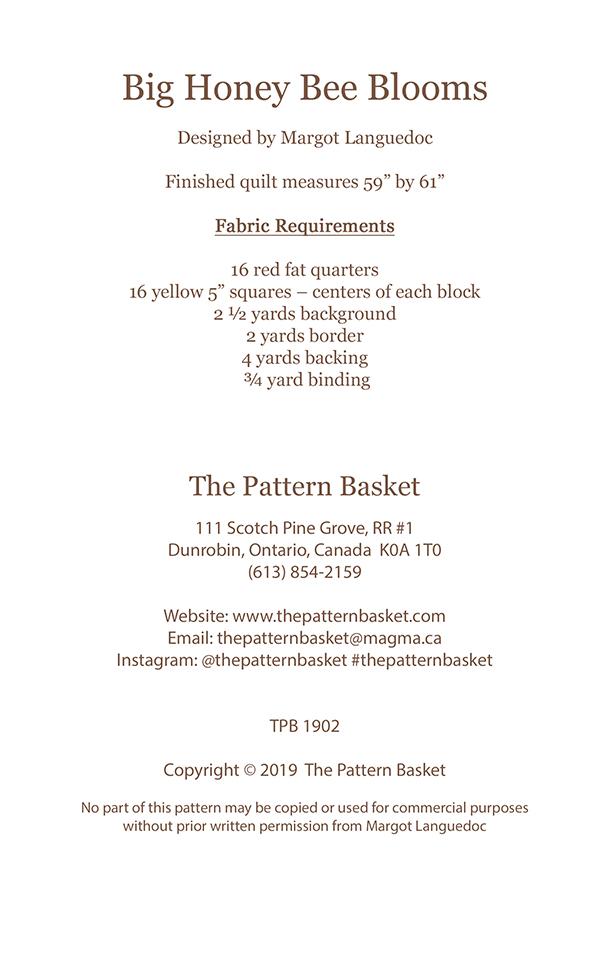 Big Honey Bee Blooms

Designed by Margot Languedoc

Finished quilt measures 59” by 61”

Fabric Requirements

16 red fat quarters
16 yellow 5” squares – centers of each block
2 ½ yards background
2 yards border
4 yards backing
¾ yard binding

The Pattern Basket

111 Scotch Pine Grove, RR #1
Dunrobin, Ontario, Canada K0A 1T0
(613) 854-2159

Website: www.thepatternbasket.com
Email: thepatternbasket@magma.ca
Instagram: @thepatternbasket #thepatternbasket

TPB 1902

Copyright © 2019 The Pattern Basket

No part of this pattern may be copied or used for commercial purposes without prior written permission from Margot Languedoc